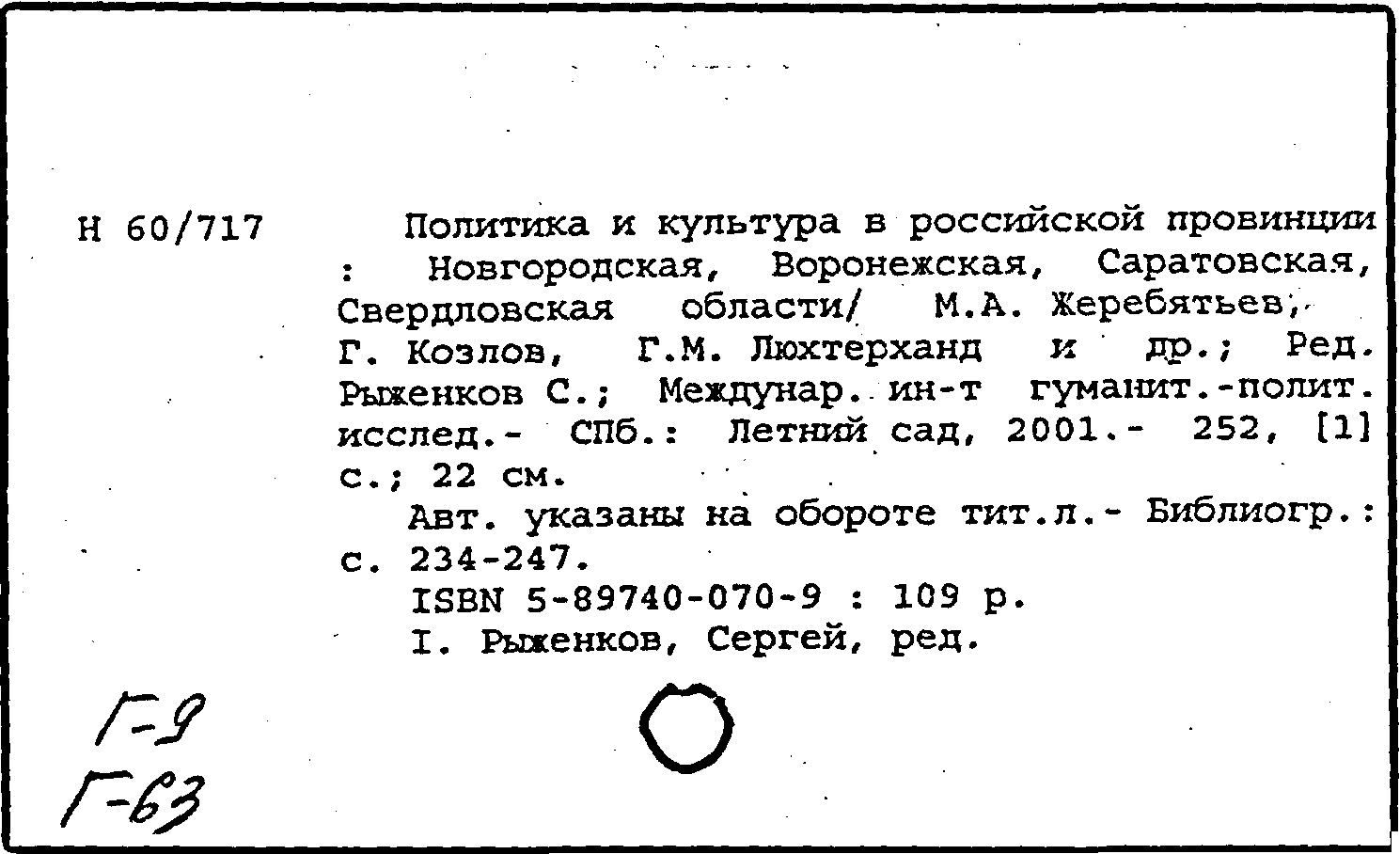 Н 60/717

Политика и культура в российской провинции : Новгородская, Воронежская, Саратовская, Свердловская области/ М.А. Жеребятьев, Г. Козлов, Г.М. Люхтерханд и др.; Ред. Рыженков С.; Междунар. ин-т гуманит.-полит. исслед.- СПб.: Летний сад, 2001.- 252, [1] с.; 22 см.

Авт. указаны на обороте тит.л.- Библиогр.: с. 234-247.

ISBN 5-89740-070-9 : 109 р.

I. Рыженков, Сергей, ред.

Г-9
Г-63